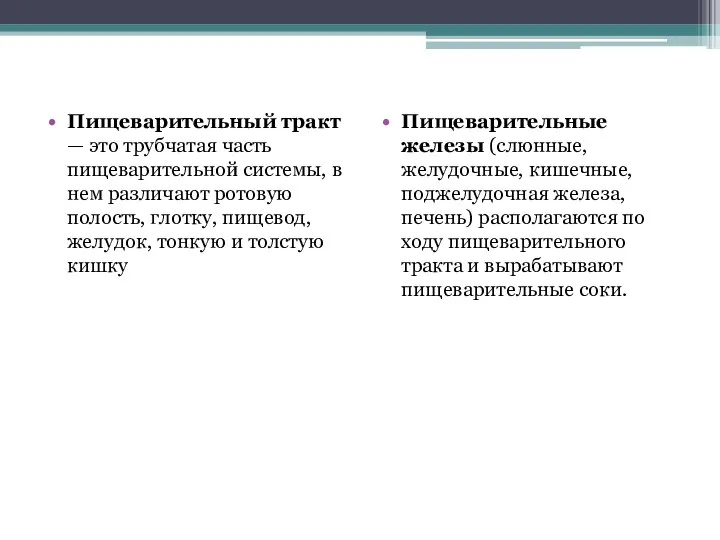 • Пищеварительный тракт — это трубчатая часть пищеварительной системы, в нем различают ротовую полость, глотку, пищевод, желудок, тонкую и толстую кишку

• Пищеварительные железы (слюнные, желудочные, кишечные, поджелудочная железа, печень) располагаются по ходу пищеварительного тракта и вырабатывают пищеварительные соки.